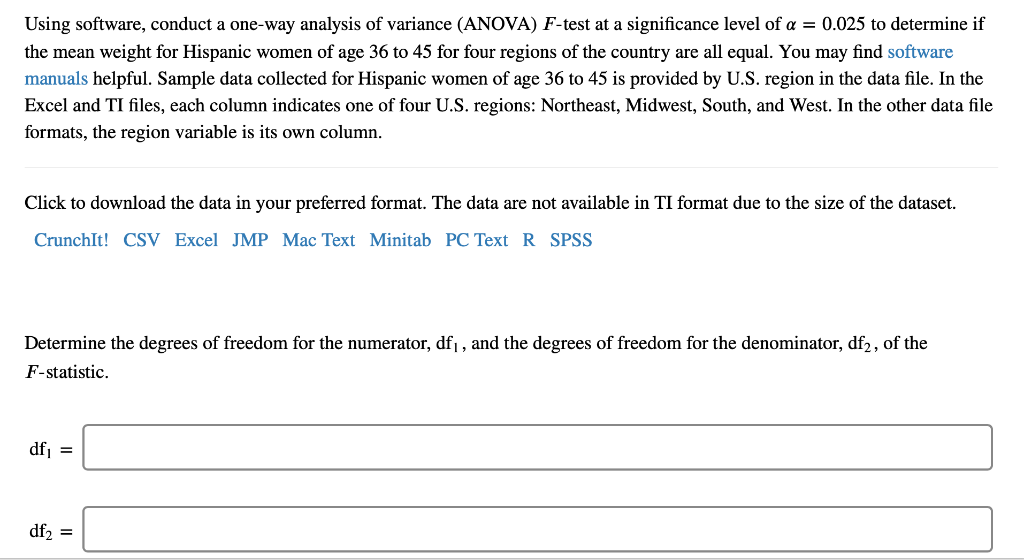 Using software, conduct a one-way analysis of variance (ANOVA) $F$-test at a significance level of $\alpha = 0.025$ to determine if the mean weight for Hispanic women of age 36 to 45 for four regions of the country are all equal. You may find software manuals helpful. Sample data collected for Hispanic women of age 36 to 45 is provided by U.S. region in the data file. In the Excel and TI files, each column indicates one of four U.S. regions: Northeast, Midwest, South, and West. In the other data file formats, the region variable is its own column.

Click to download the data in your preferred format. The data are not available in TI format due to the size of the dataset.

CrunchIt! CSV Excel JMP Mac Text Minitab PC Text R SPSS

Determine the degrees of freedom for the numerator, $df_1$, and the degrees of freedom for the denominator, $df_2$, of the $F$-statistic.

$df_1 =$

$df_2 =$